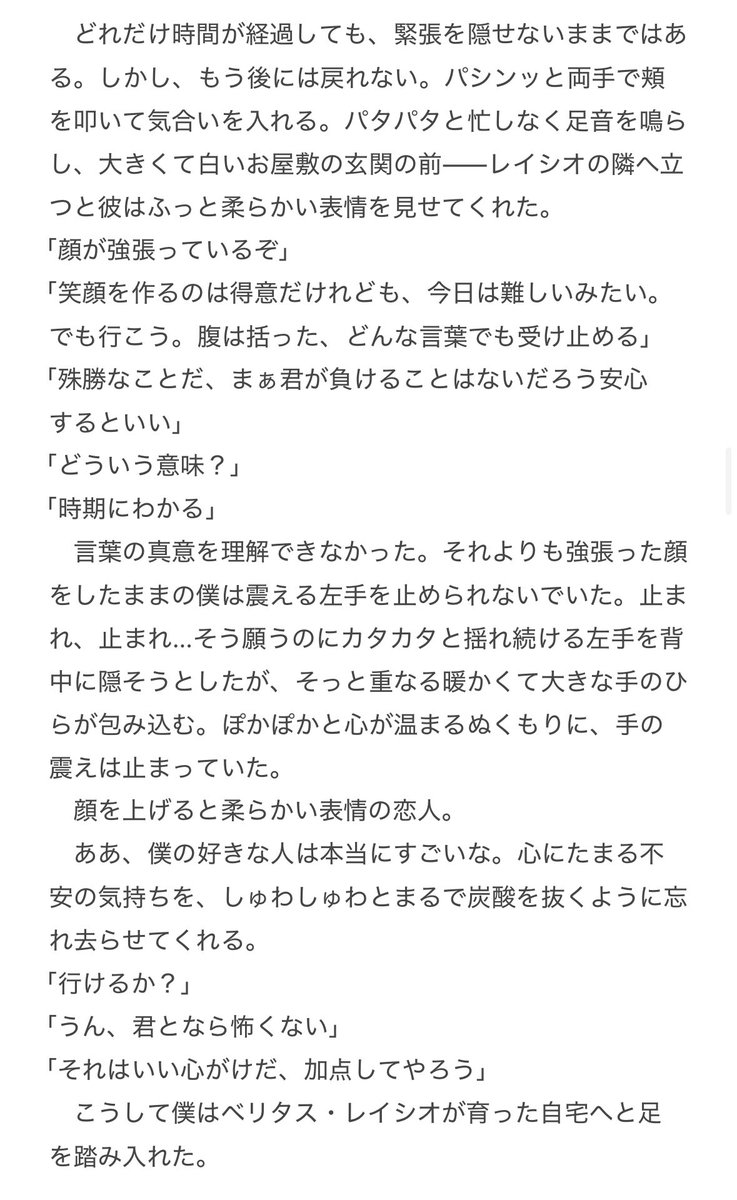 どれだけ時間が経過しても、緊張を隠せないままではある。しかし、もう後には戻れない。パシンッと両手で頬を叩いて気合いを入れる。パタパタと忙しなく足音を鳴らし、大きくて白いお屋敷の玄関の前——レイシオの隣へ立つと彼はふっと柔らかい表情を見せてくれた。
「顔が強張っているぞ」
「笑顔を作るのは得意だけれども、今日は難しいみたい。でも行こう。腹は括った、どんな言葉でも受け止める」
「殊勝なことだ、まぁ君が負けることはないだろう安心するといい」
「どういう意味？」
「時期にわかる」
言葉の真意を理解できなかった。それよりも強張った顔をしたままの僕は震える左手を止められないでいた。止まれ、止まれ…そう願うのにカタカタと揺れ続ける左手を背中に隠そうとしたが、そっと重なる暖かくて大きな手のひらが包み込む。ぽかぽかと心が温まるぬくもりに、手の震えは止まっていた。
顔を上げると柔らかい表情の恋人。
ああ、僕の好きな人は本当にすごいな。心にたまる不安の気持ちを、しゅわしゅわとまるで炭酸を抜くように忘れ去らせてくれる。
「行けるか？」
「うん、君となら怖くない」
「それはいい心がけだ、加点してやろう」
こうして僕はベリタス・レイシオが育った自宅へと足を踏み入れた。